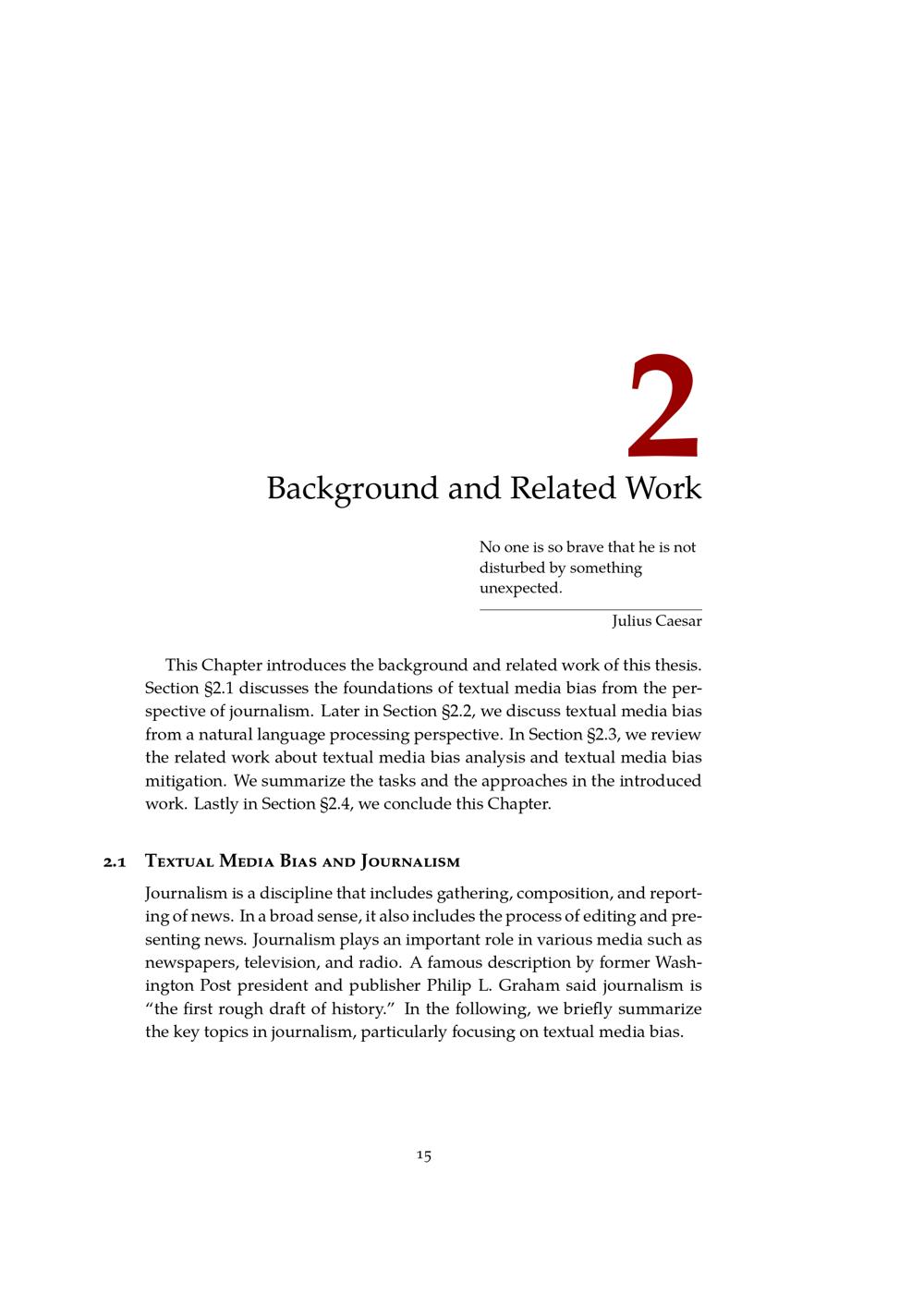 2

Background and Related Work

No one is so brave that he is not disturbed by something unexpected.

Julius Caesar

This Chapter introduces the background and related work of this thesis. Section §2.1 discusses the foundations of textual media bias from the perspective of journalism. Later in Section §2.2, we discuss textual media bias from a natural language processing perspective. In Section §2.3, we review the related work about textual media bias analysis and textual media bias mitigation. We summarize the tasks and the approaches in the introduced work. Lastly in Section §2.4, we conclude this Chapter.

2.1 Textual Media Bias and Journalism

Journalism is a discipline that includes gathering, composition, and reporting of news. In a broad sense, it also includes the process of editing and presenting news. Journalism plays an important role in various media such as newspapers, television, and radio. A famous description by former Washington Post president and publisher Philip L. Graham said journalism is "the first rough draft of history." In the following, we briefly summarize the key topics in journalism, particularly focusing on textual media bias.

15